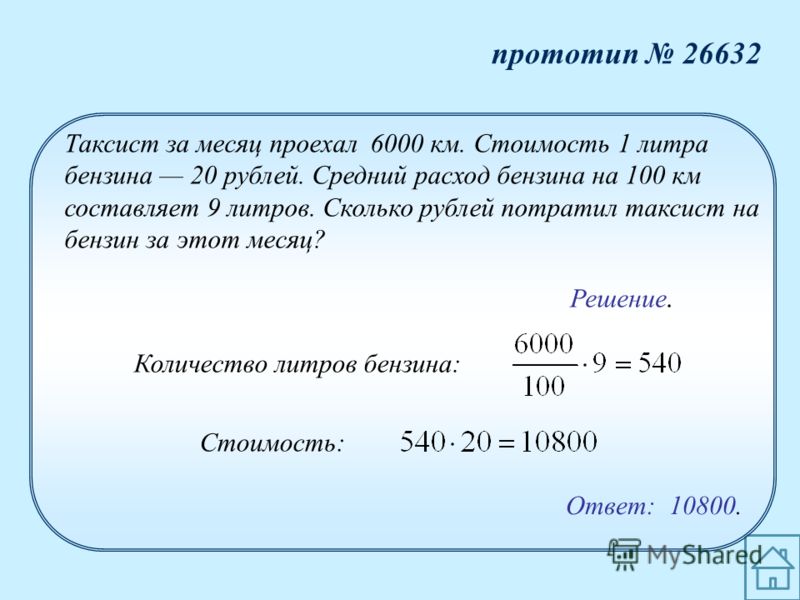 прототип № 26632

Таксист за месяц проехал 6000 км. Стоимость 1 литра бензина — 20 рублей. Средний расход бензина на 100 км составляет 9 литров. Сколько рублей потратил таксист на бензин за этот месяц?

Решение.

Количество литров бензина: $\frac{6000}{100} \cdot 9 = 540$

Стоимость: $540 \cdot 20 = 10800$

Ответ: 10800.

MyShared